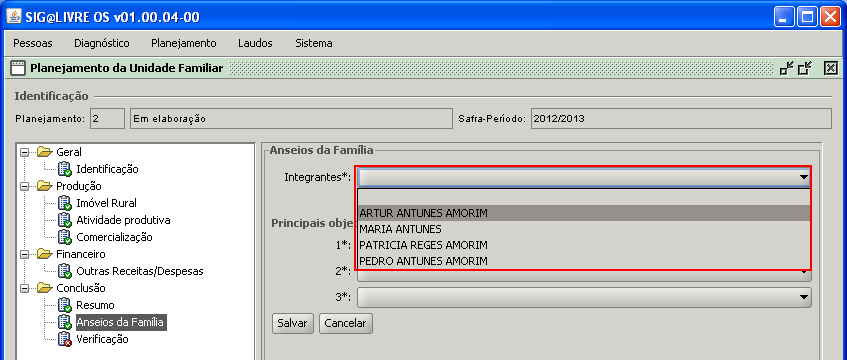 SIG@LIVRE OS v01.00.04-00

Pessoas Diagnóstico Planejamento Laudos Sistema

Planejamento da Unidade Familiar

Identificação

Planejamento: 2 Em elaboração Safra-Período: 2012/2013

Geral
Identificação
Produção
Imóvel Rural
Atividade produtiva
Comercialização
Financeiro
Outras Receitas/Despesas
Conclusão
Resumo
Anseios da Família
Verificação

Anseios da Família

Integrantes*:

ARTUR ANTUNES AMORIM
MARIA ANTUNES
PATRICIA REGES AMORIM
PEDRO ANTUNES AMORIM

Principais obje

1*:

2*:

3*:

Salvar Cancelar